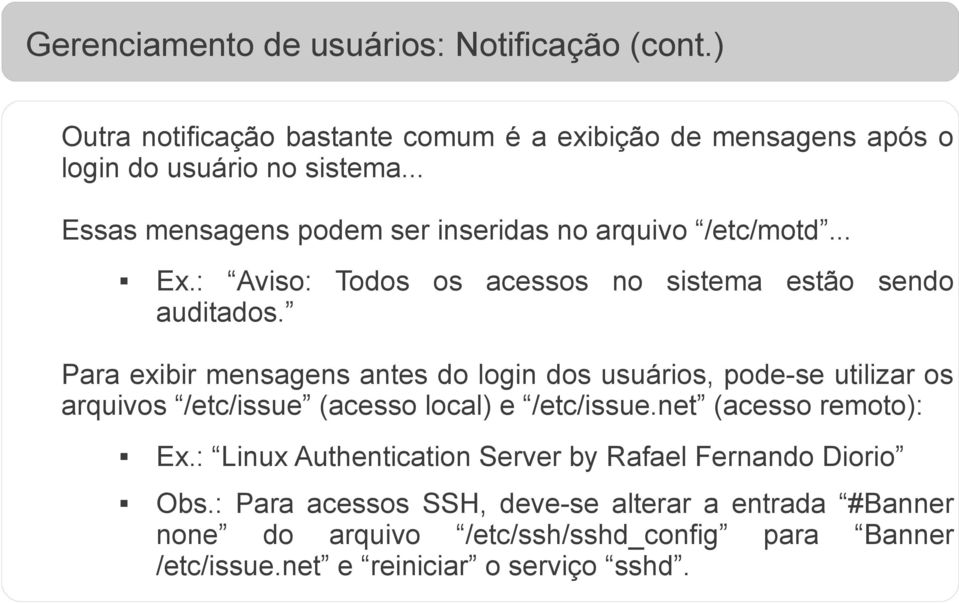 Gerenciamento de usuários: Notificação (cont.)

Outra notificação bastante comum é a exibição de mensagens após o login do usuário no sistema...

Essas mensagens podem ser inseridas no arquivo “/etc/motd”...

▪ Ex.: “Aviso: Todos os acessos no sistema estão sendo auditados.”

Para exibir mensagens antes do login dos usuários, pode-se utilizar os arquivos “/etc/issue” (acesso local) e “/etc/issue.net” (acesso remoto):

▪ Ex.: “Linux Authentication Server by Rafael Fernando Diorio”

▪ Obs.: Para acessos SSH, deve-se alterar a entrada “#Banner none” do arquivo “/etc/ssh/sshd_config” para “Banner /etc/issue.net” e “reiniciar” o serviço “sshd”.